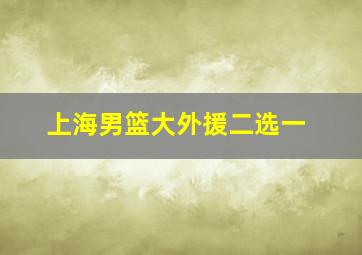 上海男篮大外援二选一